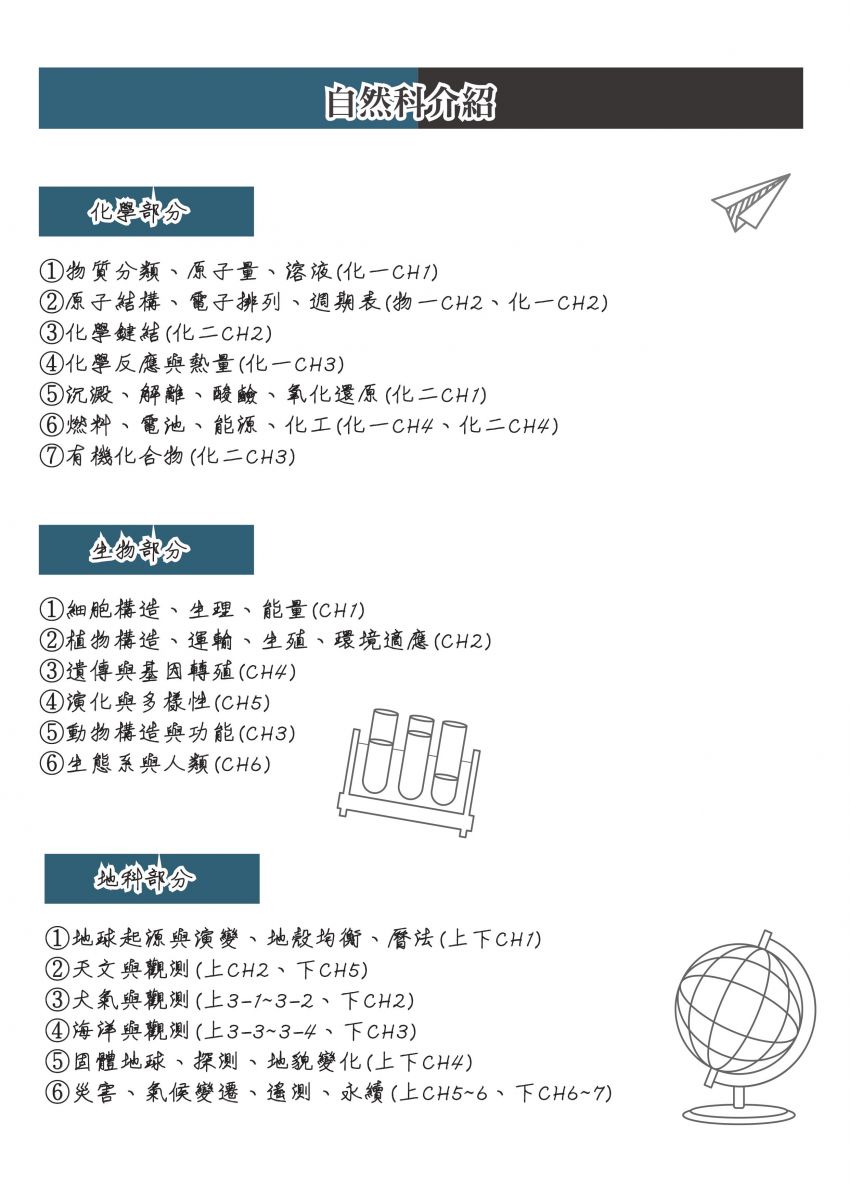 自然科介紹

化學部分

①物質分類、原子量、溶液(化一CH1)
②原子結構、電子排列、週期表(物一CH2、化一CH2)
③化學鍵結(化二CH2)
④化學反應與熱量(化一CH3)
⑤沉澱、解離、酸鹼、氧化還原(化二CH1)
⑥燃料、電池、能源、化工(化一CH4、化二CH4)
⑦有機化合物(化二CH3)

生物部分

①細胞構造、生理、能量(CH1)
②植物構造、運輸、生殖、環境適應(CH2)
③遺傳與基因轉殖(CH4)
④演化與多樣性(CH5)
⑤動物構造與功能(CH3)
⑥生態系與人類(CH6)

地科部分

①地球起源與演變、地殼均衡、曆法(上下CH1)
②天文與觀測(上CH2、下CH5)
③大氣與觀測(上3-1~3-2、下CH2)
④海洋與觀測(上3-3~3-4、下CH3)
⑤固體地球、探測、地貌變化(上下CH4)
⑥災害、氣候變遷、遙測、永續(上CH5~6、下CH6~7)